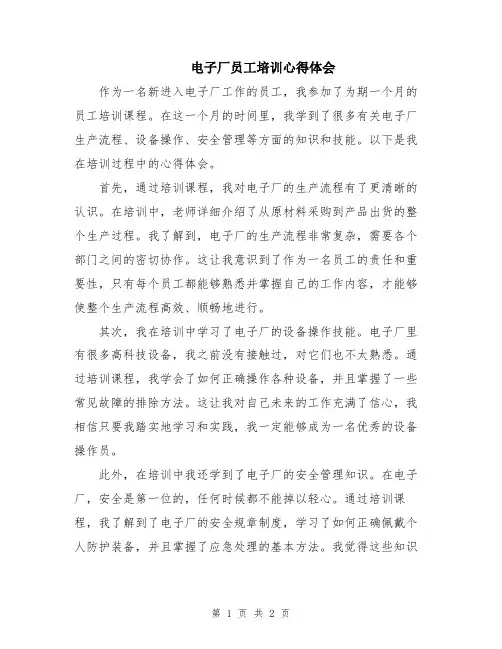 电子厂员工培训心得体会

作为一名新进入电子厂工作的员工，我参加了为期一个月的员工培训课程。在这一个月的时间里，我学到了很多有关电子厂生产流程、设备操作、安全管理等方面的知识和技能。以下是我在培训过程中的心得体会。

首先，通过培训课程，我对电子厂的生产流程有了更清晰的认识。在培训中，老师详细介绍了从原材料采购到产品出货的整个生产过程。我了解到，电子厂的生产流程非常复杂，需要各个部门之间的密切协作。这让我意识到了作为一名员工的责任和重要性，只有每个员工都能够熟悉并掌握自己的工作内容，才能够使整个生产流程高效、顺畅地进行。

其次，我在培训中学习了电子厂的设备操作技能。电子厂里有很多高科技设备，我之前没有接触过，对它们也不太熟悉。通过培训课程，我学会了如何正确操作各种设备，并且掌握了一些常见故障的排除方法。这让我对自己未来的工作充满了信心，我相信只要我踏实地学习和实践，我一定能够成为一名优秀的设备操作员。

此外，在培训中我还学到了电子厂的安全管理知识。在电子厂，安全是第一位的，任何时候都不能掉以轻心。通过培训课程，我了解到了电子厂的安全规章制度，学习了如何正确佩戴个人防护装备，并且掌握了应急处理的基本方法。我觉得这些知识

第 1 页 共 2 页